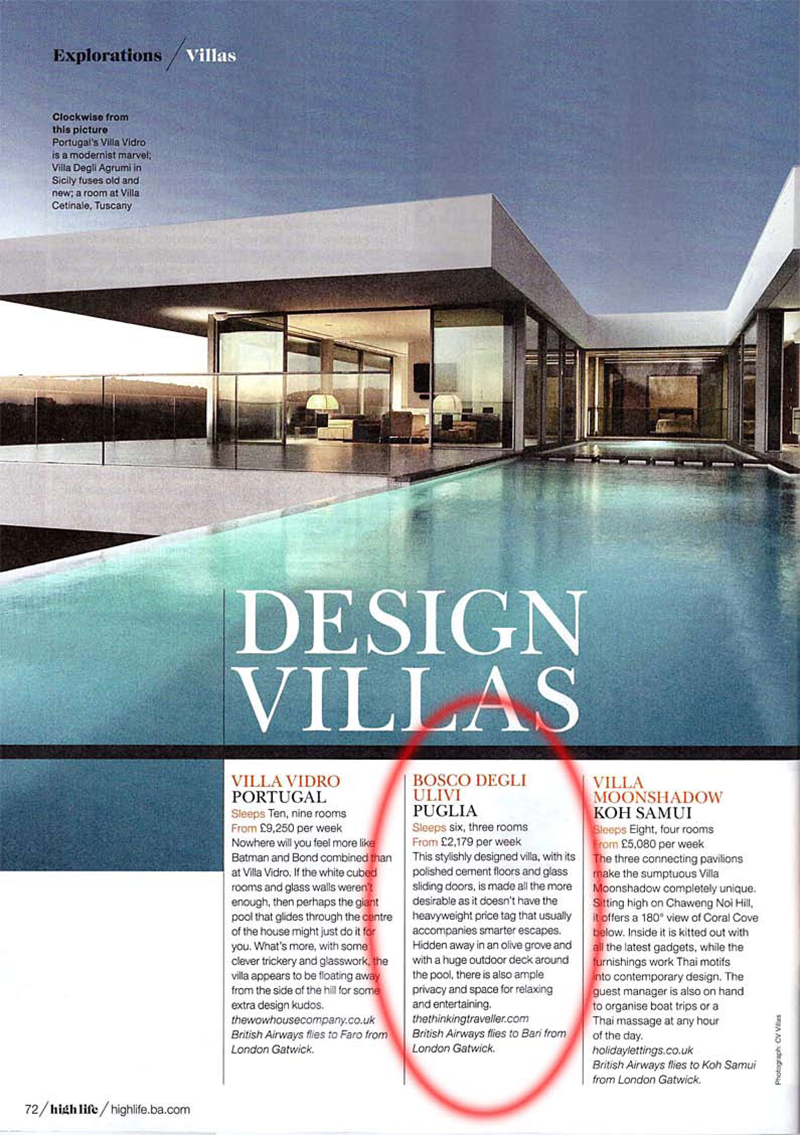 Explorations / Villas

Clockwise from this picture Portugal's Villa Vidro is a modernist marvel; Villa Degli Agrumi in Sicily fuses old and new; a room at Villa Cetinale, Tuscany

DESIGN VILLAS

VILLA VIDRO
PORTUGAL
Sleeps Ten, nine rooms
From £9,250 per week
Nowhere will you feel more like Batman and Bond combined than at Villa Vidro. If the white cubed rooms and glass walls weren't enough, then perhaps the giant pool that glides through the centre of the house might just do it for you. What's more, with some clever trickery and glasswork, the villa appears to be floating away from the side of the hill for some extra design kudos.
thewowhousecompany.co.uk
British Airways flies to Faro from London Gatwick.

BOSCO DEGLI ULIVI
PUGLIA
Sleeps six, three rooms
From £2,179 per week
This stylishly designed villa, with its polished cement floors and glass sliding doors, is made all the more desirable as it doesn't have the heavyweight price tag that usually accompanies smarter escapes. Hidden away in an olive grove and with a huge outdoor deck around the pool, there is also ample privacy and space for relaxing and entertaining.
thethinkingtraveller.com
British Airways flies to Bari from London Gatwick.

VILLA MOONSHADOW
KOH SAMUI
Sleeps Eight, four rooms
From £5,080 per week
The three connecting pavilions make the sumptuous Villa Moonshadow completely unique. Sitting high on Chaweng Noi Hill, it offers a 180° view of Coral Cove below. Inside it is kitted out with all the latest gadgets, while the furnishings work Thai motifs into contemporary design. The guest manager is also on hand to organise boat trips or a Thai massage at any hour of the day.
holidaylettings.co.uk
British Airways flies to Koh Samui from London Gatwick.

Photograph: CV Villas

72 / high life / highlife.ba.com